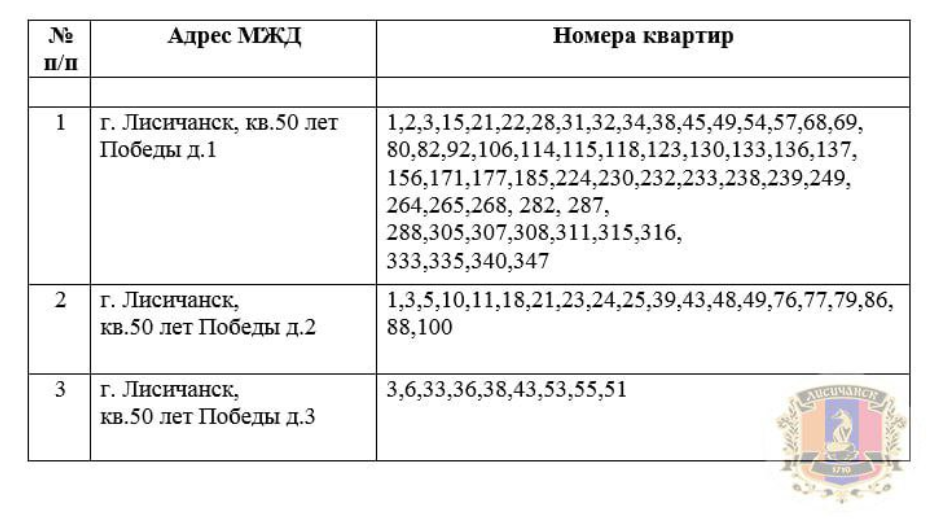 | № п/п | Адрес МЖД | Номера квартир |
|---|---|---|
| | | |
| 1 | г. Лисичанск, кв.50 лет Победы д.1 | 1,2,3,15,21,22,28,31,32,34,38,45,49,54,57,68,69, 80,82,92,106,114,115,118,123,130,133,136,137, 156,171,177,185,224,230,232,233,238,239,249, 264,265,268, 282, 287, 288,305,307,308,311,315,316, 333,335,340,347 |
| 2 | г. Лисичанск, кв.50 лет Победы д.2 | 1,3,5,10,11,18,21,23,24,25,39,43,48,49,76,77,79,86, 88,100 |
| 3 | г. Лисичанск, кв.50 лет Победы д.3 | 3,6,33,36,38,43,53,55,51 |

ЛИСИЧАНСК
1710